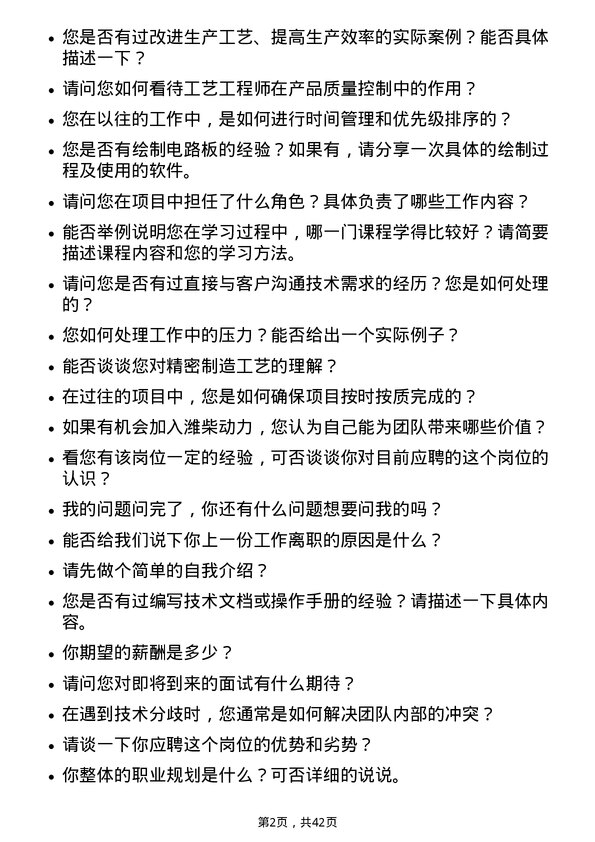 • 您是否有过改进生产工艺、提高生产效率的实际案例？能否具体描述一下？

• 请问您如何看待工艺工程师在产品质量控制中的作用？

• 您在以往的工作中，是如何进行时间管理和优先级排序的？

• 您是否有绘制电路板的经验？如果有，请分享一次具体的绘制过程及使用的软件。

• 请问您在项目中担任了什么角色？具体负责了哪些工作内容？

• 能否举例说明您在学习过程中，哪一门课程学得比较好？请简要描述课程内容和您的学习方法。

• 请问您是否有过直接与客户沟通技术需求的经历？您是如何处理的？

• 您如何处理工作中的压力？能否给出一个实际例子？

• 能否谈谈您对精密制造工艺的理解？

• 在过往的项目中，您是如何确保项目按时按质完成的？

• 如果有机会加入潍柴动力，您认为自己能为团队带来哪些价值？

• 看您有该岗位一定的经验，可否谈谈你对目前应聘的这个岗位的认识？

• 我的问题问完了，你还有什么问题想要问我的吗？

• 能否给我们说下你上一份工作离职的原因是什么？

• 请先做个简单的自我介绍？

• 您是否有过编写技术文档或操作手册的经验？请描述一下具体内容。

• 你期望的薪酬是多少？

• 请问您对即将到来的面试有什么期待？

• 在遇到技术分歧时，您通常是如何解决团队内部的冲突？

• 请谈一下你应聘这个岗位的优势和劣势？

• 你整体的职业规划是什么？可否详细的说说。

第2页，共42页